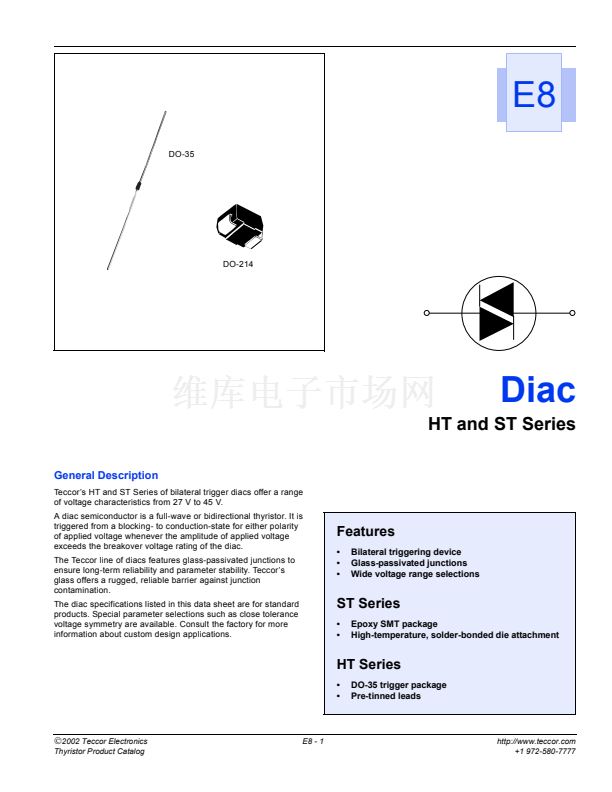 DO-35

DO-214

E8

维库电子市场网

Diac

HT and ST Series

General Description

Teccor's HT and ST Series of bilateral trigger diacs offer a range of voltage characteristics from 27 V to 45 V.

A diac semiconductor is a full-wave or bidirectional thyristor. It is triggered from a blocking- to conduction-state for either polarity of applied voltage whenever the amplitude of applied voltage exceeds the breakover voltage rating of the diac.

The Teccor line of diacs features glass-passivated junctions to ensure long-term reliability and parameter stability. Teccor's glass offers a rugged, reliable barrier against junction contamination.

The diac specifications listed in this data sheet are for standard products. Special parameter selections such as close tolerance voltage symmetry are available. Consult the factory for more information about custom design applications.

Features

• Bilateral triggering device
• Glass-passivated junctions
• Wide voltage range selections

ST Series

• Epoxy SMT package
• High-temperature, solder-bonded die attachment

HT Series

• DO-35 trigger package
• Pre-tinned leads

©2002 Teccor Electronics
Thyristor Product Catalog

E8 - 1

http://www.teccor.com
+1 972-580-7777